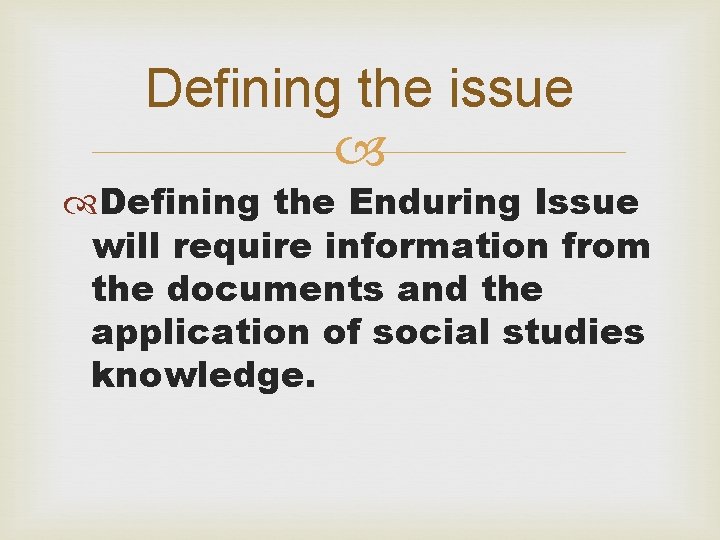 Defining the issue

Defining the Enduring Issue will require information from the documents and the application of social studies knowledge.